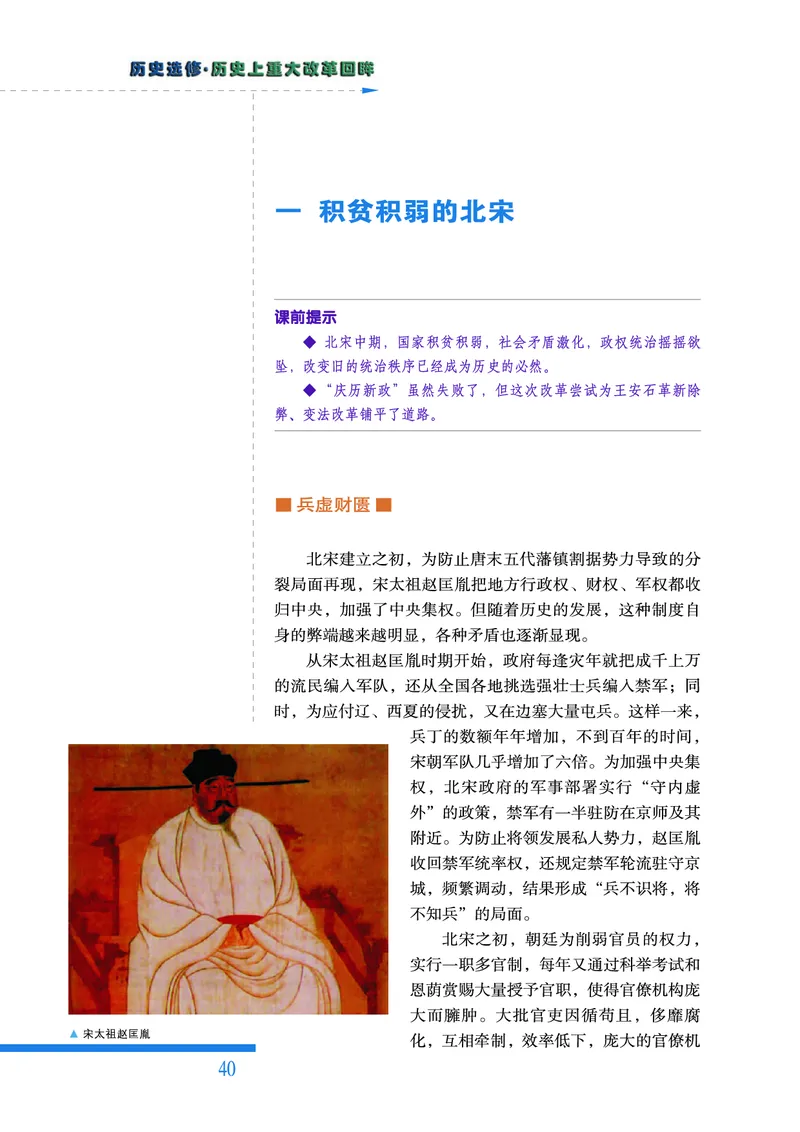 历史选修·历史上重大改革回眸

一 积贫积弱的北宋

课前提示

◆ 北宋中期，国家积贫积弱，社会矛盾激化，政权统治摇摇欲坠，改变旧的统治秩序已经成为历史的必然。

◆ “庆历新政”虽然失败了，但这次改革尝试为王安石革新除弊、变法改革铺平了道路。

■ 兵虚财匮 ■

北宋建立之初，为防止唐末五代藩镇割据势力导致的分裂局面再现，宋太祖赵匡胤把地方行政权、财权、军权都收归中央，加强了中央集权。但随着历史的发展，这种制度自身的弊端越来越明显，各种矛盾也逐渐显现。

从宋太祖赵匡胤时期开始，政府每逢灾年就把成千上万的流民编入军队，还从全国各地挑选强壮士兵编入禁军；同时，为应付辽、西夏的侵扰，又在边塞大量屯兵。这样一来，兵丁的数额年年增加，不到百年的时间，宋朝军队几乎增加了六倍。为加强中央集权，北宋政府的军事部署实行“守内虚外”的政策，禁军有一半驻防在京师及其附近。为防止将领发展私人势力，赵匡胤收回禁军统率权，还规定禁军轮流驻守京城，频繁调动，结果形成“兵不识将，将不知兵”的局面。

北宋之初，朝廷为削弱官员的权力，实行一职多官制，每年又通过科举考试和恩荫赏赐大量授予官职，使得官僚机构庞大而臃肿。大批官吏因循苟且，侈靡腐化，互相牵制，效率低下，庞大的官僚机

▲ 宋太祖赵匡胤

40